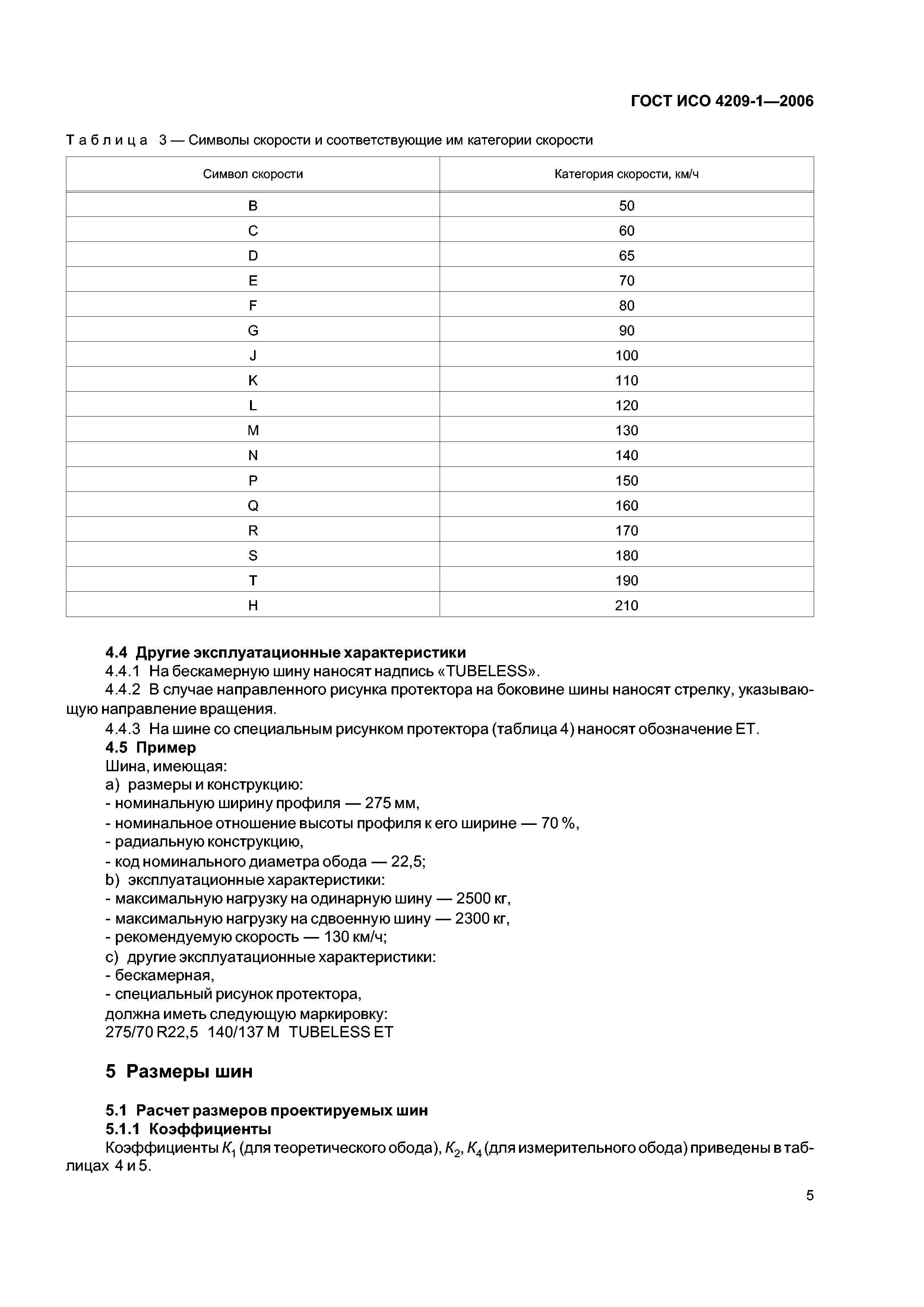 ГОСТ ИСО 4209-1—2006

Таблица 3 — Символы скорости и соответствующие им категории скорости

| Символ скорости | Категория скорости, км/ч |
|---|---|
| B | 50 |
| C | 60 |
| D | 65 |
| E | 70 |
| F | 80 |
| G | 90 |
| J | 100 |
| K | 110 |
| L | 120 |
| M | 130 |
| N | 140 |
| P | 150 |
| Q | 160 |
| R | 170 |
| S | 180 |
| T | 190 |
| H | 210 |

4.4 Другие эксплуатационные характеристики
4.4.1 На бескамерную шину наносят надпись «TUBELESS».
4.4.2 В случае направленного рисунка протектора на боковине шины наносят стрелку, указывающую направление вращения.
4.4.3 На шине со специальным рисунком протектора (таблица 4) наносят обозначение ET.
4.5 Пример
Шина, имеющая:
a) размеры и конструкцию:
- номинальную ширину профиля — 275 мм,
- номинальное отношение высоты профиля к его ширине — 70 %,
- радиальную конструкцию,
- код номинального диаметра обода — 22,5;
b) эксплуатационные характеристики:
- максимальную нагрузку на одинарную шину — 2500 кг,
- максимальную нагрузку на сдвоенную шину — 2300 кг,
- рекомендуемую скорость — 130 км/ч;
c) другие эксплуатационные характеристики:
- бескамерная,
- специальный рисунок протектора,
должна иметь следующую маркировку:
275/70 R22,5 140/137 M TUBELESS ET

5 Размеры шин

5.1 Расчет размеров проектируемых шин
5.1.1 Коэффициенты
Коэффициенты $K_1$ (для теоретического обода), $K_2$, $K_4$ (для измерительного обода) приведены в таблицах 4 и 5.

5